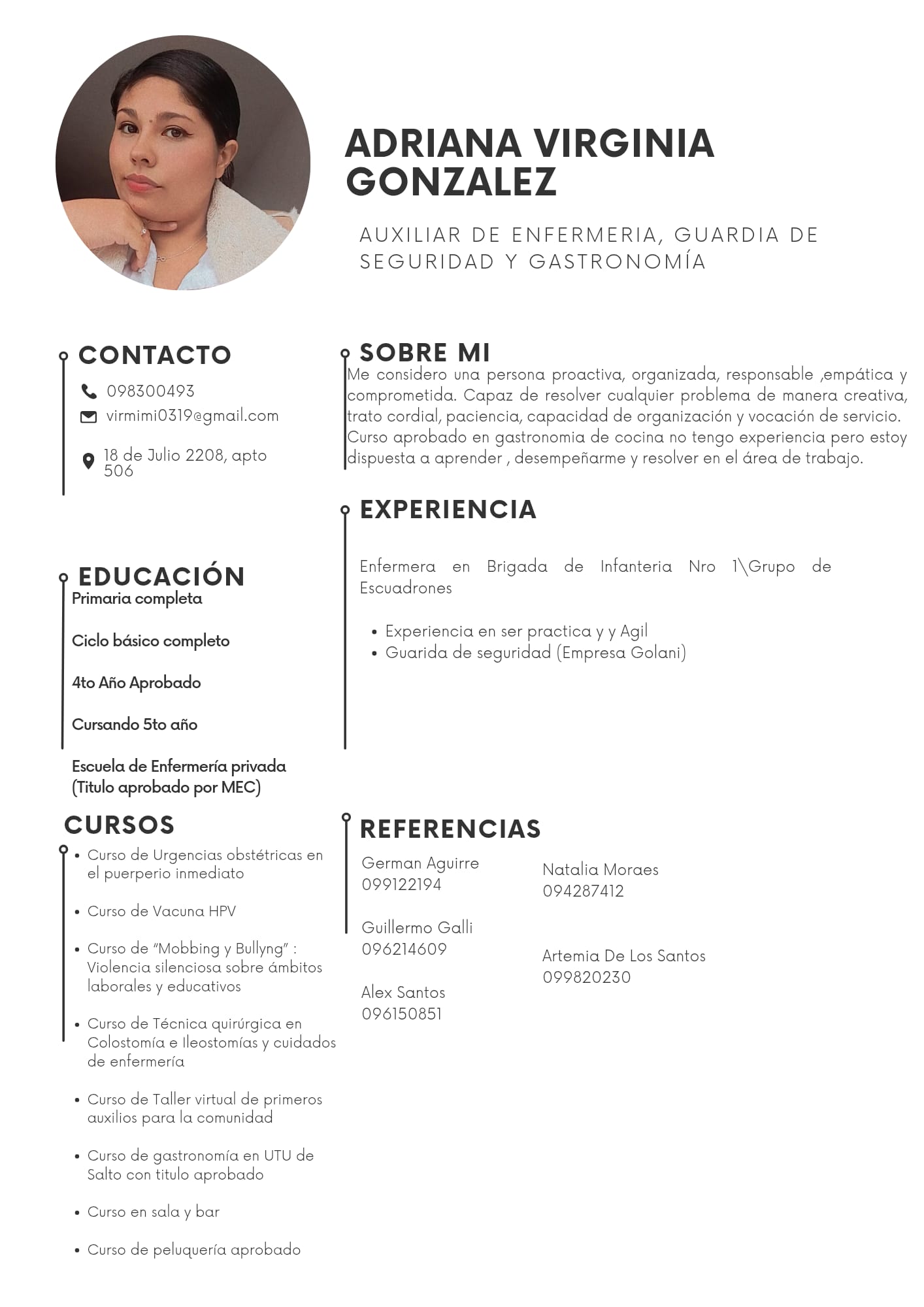 ADRIANA VIRGINIA GONZALEZ

AUXILIAR DE ENFERMERIA, GUARDIA DE SEGURIDAD Y GASTRONOMÍA

CONTACTO

098300493

virmimi0319@gmail.com

18 de Julio 2208, apto 506

EDUCACIÓN

Primaria completa

Ciclo básico completo

4to Año Aprobado

Cursando 5to año

Escuela de Enfermería privada (Titulo aprobado por MEC)

CURSOS

• Curso de Urgencias obstétricas en el puerperio inmediato
• Curso de Vacuna HPV
• Curso de "Mobbing y Bullyng" : Violencia silenciosa sobre ámbitos laborales y educativos
• Curso de Técnica quirúrgica en Colostomía e Ileostomías y cuidados de enfermería
• Curso de Taller virtual de primeros auxilios para la comunidad
• Curso de gastronomía en UTU de Salto con titulo aprobado
• Curso en sala y bar
• Curso de peluquería aprobado

SOBRE MI

Me considero una persona proactiva, organizada, responsable ,empática y comprometida. Capaz de resolver cualquier problema de manera creativa, trato cordial, paciencia, capacidad de organización y vocación de servicio. Curso aprobado en gastronomia de cocina no tengo experiencia pero estoy dispuesta a aprender , desempeñarme y resolver en el área de trabajo.

EXPERIENCIA

Enfermera en Brigada de Infanteria Nro 1\Grupo de Escuadrones

• Experiencia en ser practica y y Agil
• Guarida de seguridad (Empresa Golani)

REFERENCIAS

German Aguirre
099122194

Guillermo Galli
096214609

Alex Santos
096150851

Natalia Moraes
094287412

Artemia De Los Santos
099820230